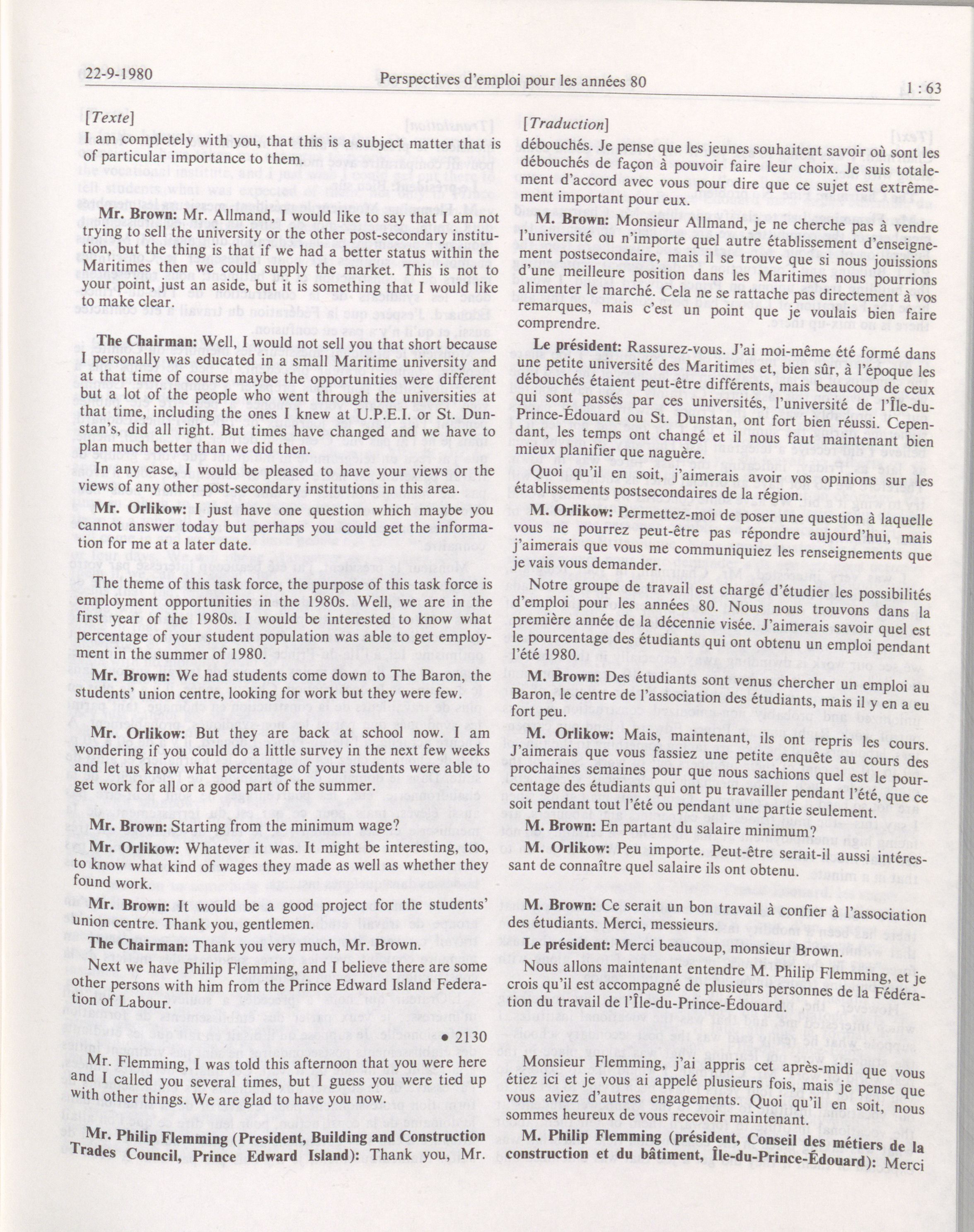 22-9-1980 Perspectives d'emploi pour les années 80 1 : 63

[Texte]

I am completely with you, that this is a subject matter that is of particular importance to them.

Mr. Brown: Mr. Allmand, I would like to say that I am not trying to sell the university or the other post-secondary institution, but the thing is that if we had a better status within the Maritimes then we could supply the market. This is not to your point, just an aside, but it is something that I would like to make clear.

The Chairman: Well, I would not sell you that short because I personally was educated in a small Maritime university and at that time of course maybe the opportunities were different but a lot of the people who went through the universities at that time, including the ones I knew at U.P.E.I. or St. Dunstan's, did all right. But times have changed and we have to plan much better than we did then.

In any case, I would be pleased to have your views or the views of any other post-secondary institutions in this area.

Mr. Orlikow: I just have one question which maybe you cannot answer today but perhaps you could get the information for me at a later date.

The theme of this task force, the purpose of this task force is employment opportunities in the 1980s. Well, we are in the first year of the 1980s. I would be interested to know what percentage of your student population was able to get employment in the summer of 1980.

Mr. Brown: We had students come down to The Baron, the students' union centre, looking for work but they were few.

Mr. Orlikow: But they are back at school now. I am wondering if you could do a little survey in the next few weeks and let us know what percentage of your students were able to get work for all or a good part of the summer.

Mr. Brown: Starting from the minimum wage?

Mr. Orlikow: Whatever it was. It might be interesting, too, to know what kind of wages they made as well as whether they found work.

Mr. Brown: It would be a good project for the students' union centre. Thank you, gentlemen.

The Chairman: Thank you very much, Mr. Brown.

Next we have Philip Flemming, and I believe there are some other persons with him from the Prince Edward Island Federation of Labour.

• 2130

Mr. Flemming, I was told this afternoon that you were here and I called you several times, but I guess you were tied up with other things. We are glad to have you now.

Mr. Philip Flemming (President, Building and Construction Trades Council, Prince Edward Island): Thank you, Mr.

[Traduction]

débouchés. Je pense que les jeunes souhaitent savoir où sont les débouchés de façon à pouvoir faire leur choix. Je suis totalement d'accord avec vous pour dire que ce sujet est extrêmement important pour eux.

M. Brown: Monsieur Allmand, je ne cherche pas à vendre l'université ou n'importe quel autre établissement d'enseignement postsecondaire, mais il se trouve que si nous jouissions d'une meilleure position dans les Maritimes nous pourrions alimenter le marché. Cela ne se rattache pas directement à vos remarques, mais c'est un point que je voulais bien faire comprendre.

Le président: Rassurez-vous. J'ai moi-même été formé dans une petite université des Maritimes et, bien sûr, à l'époque les débouchés étaient peut-être différents, mais beaucoup de ceux qui sont passés par ces universités, l'université de l'Île-du-Prince-Édouard ou St. Dunstan, ont fort bien réussi. Cependant, les temps ont changé et il nous faut maintenant bien mieux planifier que naguère.

Quoi qu'il en soit, j'aimerais avoir vos opinions sur les établissements postsecondaires de la région.

M. Orlikow: Permettez-moi de poser une question à laquelle vous ne pourrez peut-être pas répondre aujourd'hui, mais j'aimerais que vous me communiquiez les renseignements que je vais vous demander.

Notre groupe de travail est chargé d'étudier les possibilités d'emploi pour les années 80. Nous nous trouvons dans la première année de la décennie visée. J'aimerais savoir quel est le pourcentage des étudiants qui ont obtenu un emploi pendant l'été 1980.

M. Brown: Des étudiants sont venus chercher un emploi au Baron, le centre de l'association des étudiants, mais il y en a eu fort peu.

M. Orlikow: Mais, maintenant, ils ont repris les cours. J'aimerais que vous fassiez une petite enquête au cours des prochaines semaines pour que nous sachions quel est le pourcentage des étudiants qui ont pu travailler pendant l'été, que ce soit pendant tout l'été ou pendant une partie seulement.

M. Brown: En partant du salaire minimum?

M. Orlikow: Peu importe. Peut-être serait-il aussi intéressant de connaître quel salaire ils ont obtenu.

M. Brown: Ce serait un bon travail à confier à l'association des étudiants. Merci, messieurs.

Le président: Merci beaucoup, monsieur Brown.

Nous allons maintenant entendre M. Philip Flemming, et je crois qu'il est accompagné de plusieurs personnes de la Fédération du travail de l'Île-du-Prince-Édouard.

Monsieur Flemming, j'ai appris cet après-midi que vous étiez ici et je vous ai appelé plusieurs fois, mais je pense que vous aviez d'autres engagements. Quoi qu'il en soit, nous sommes heureux de vous recevoir maintenant.

M. Philip Flemming (président, Conseil des métiers de la construction et du bâtiment, Île-du-Prince-Édouard): Merci